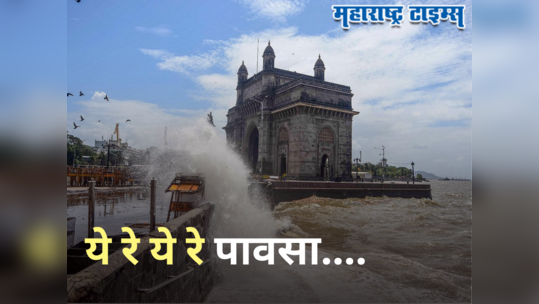 महाराष्ट्र टाइम्स

ये रे ये रे पावसा.....